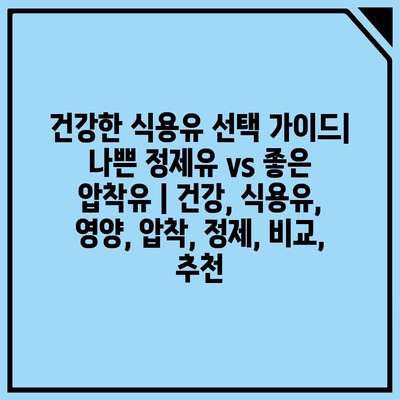 건강한 식용유 선택 가이드| 나쁜 정제유 vs 좋은 압착유 | 건강, 식용유, 영양, 압착, 정제, 비교, 추천